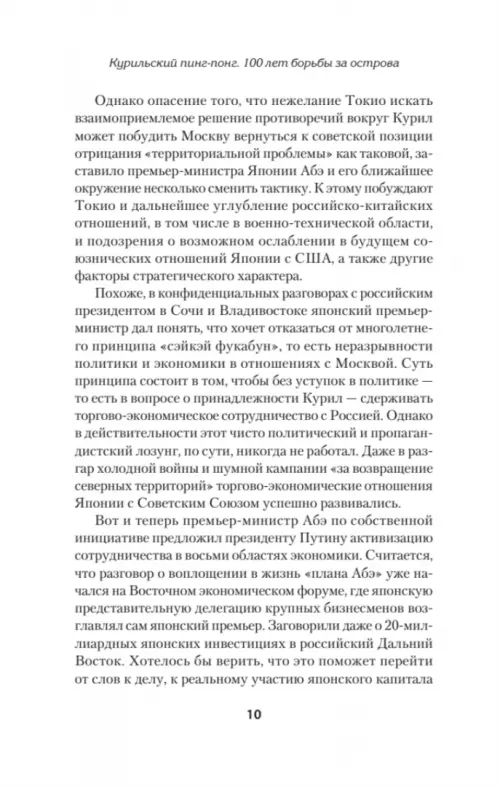 Курильский пинг-понг. 100 лет борьбы за острова

Однако опасение того, что нежелание Токио искать взаимоприемлемое решение противоречий вокруг Курил может побудить Москву вернуться к советской позиции отрицания «территориальной проблемы» как таковой, заставило премьер-министра Японии Абэ и его ближайшее окружение несколько сменить тактику. К этому побуждают Токио и дальнейшее углубление российско-китайских отношений, в том числе в военно-технической области, и подозрения о возможном ослаблении в будущем союзнических отношений Японии с США, а также другие факторы стратегического характера.

Похоже, в конфиденциальных разговорах с российским президентом в Сочи и Владивостоке японский премьер-министр дал понять, что хочет отказаться от многолетнего принципа «сэйкэй фукабун», то есть неразрывности политики и экономики в отношениях с Москвой. Суть принципа состоит в том, чтобы без уступок в политике — то есть в вопросе о принадлежности Курил — сдерживать торгово-экономическое сотрудничество с Россией. Однако в действительности этот чисто политический и пропагандистский лозунг, по сути, никогда не работал. Даже в разгар холодной войны и шумной кампании «за возвращение северных территорий» торгово-экономические отношения Японии с Советским Союзом успешно развивались.

Вот и теперь премьер-министр Абэ по собственной инициативе предложил президенту Путину активизацию сотрудничества в восьми областях экономики. Считается, что разговор о воплощении в жизнь «плана Абэ» уже начался на Восточном экономическом форуме, где японскую представительную делегацию крупных бизнесменов возглавлял сам японский премьер. Заговорили даже о 20-миллиардных японских инвестициях в российский Дальний Восток. Хотелось бы верить, что это поможет перейти от слов к делу, к реальному участию японского капитала

10